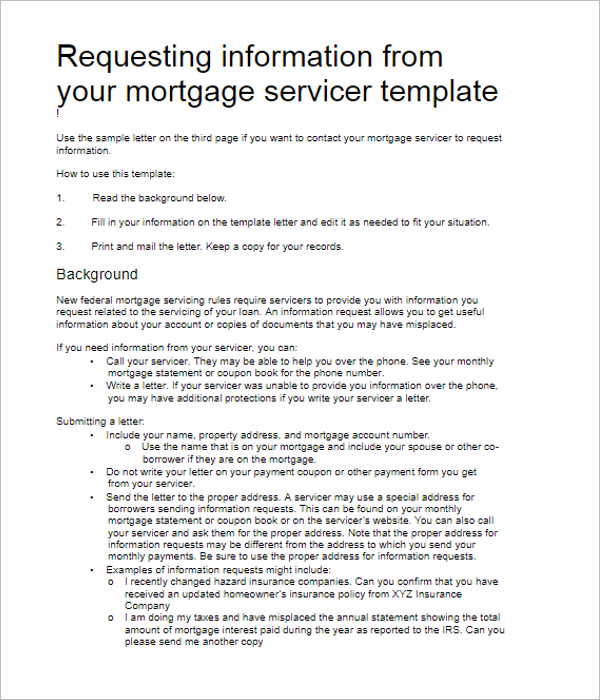 Requesting information from your mortgage servicer template

!

Use the sample letter on the third page if you want to contact your mortgage servicer to request information.

How to use this template:

1. Read the background below.

2. Fill in your information on the template letter and edit it as needed to fit your situation.

3. Print and mail the letter. Keep a copy for your records.

Background

New federal mortgage servicing rules require servicers to provide you with information you request related to the servicing of your loan. An information request allows you to get useful information about your account or copies of documents that you may have misplaced.

If you need information from your servicer, you can:

• Call your servicer. They may be able to help you over the phone. See your monthly mortgage statement or coupon book for the phone number.
• Write a letter. If your servicer was unable to provide you information over the phone, you may have additional protections if you write your servicer a letter.

Submitting a letter:

• Include your name, property address, and mortgage account number.
  o Use the name that is on your mortgage and include your spouse or other co-borrower if they are on the mortgage.
• Do not write your letter on your payment coupon or other payment form you get from your servicer.
• Send the letter to the proper address. A servicer may use a special address for borrowers sending information requests. This can be found on your monthly mortgage statement or coupon book or on the servicer's website. You can also call your servicer and ask them for the proper address. Note that the proper address for information requests may be different from the address to which you send your monthly payments. Be sure to use the proper address for information requests.
• Examples of information requests might include:
  o I recently changed hazard insurance companies. Can you confirm that you have received an updated homeowner's insurance policy from XYZ Insurance Company
  o I am doing my taxes and have misplaced the annual statement showing the total amount of mortgage interest paid during the year as reported to the IRS. Can you please send me another copy